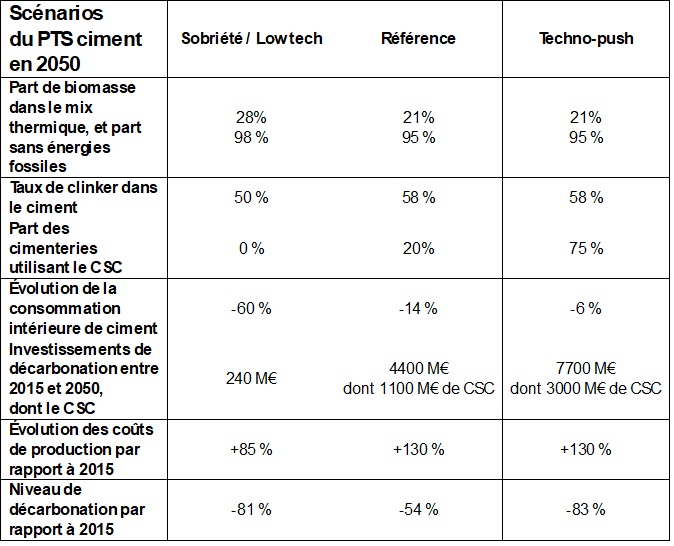 | Scénarios du PTS ciment en 2050 | Sobriété / Lowtech | Référence | Techno-push |
|---|---|---|---|
| Part de biomasse dans le mix thermique, et part sans énergies fossiles | 28% 98 % | 21% 95 % | 21% 95 % |
| Taux de clinker dans le ciment | 50 % | 58 % | 58 % |
| Part des cimenteries utilisant le CSC | 0 % | 20% | 75 % |
| Évolution de la consommation intérieure de ciment | -60 % | -14 % | -6 % |
| Investissements de décarbonation entre 2015 et 2050, dont le CSC | 240 M€ | 4400 M€ dont 1100 M€ de CSC | 7700 M€ dont 3000 M€ de CSC |
| Évolution des coûts de production par rapport à 2015 | +85 % | +130 % | +130 % |
| Niveau de décarbonation par rapport à 2015 | -81 % | -54 % | -83 % |